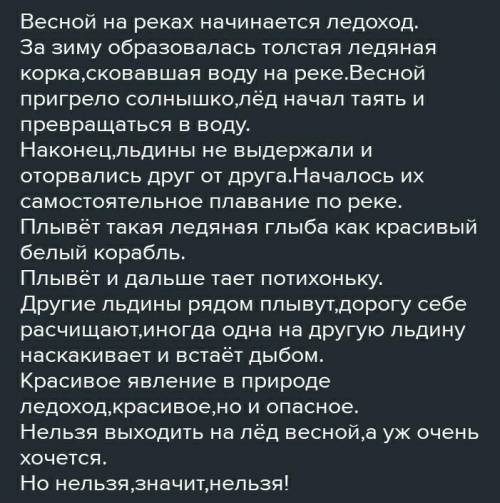 Весной на реках начинается ледоход.
За зиму образовалась толстая ледяная корка,сковавшая воду на реке.Весной пригрело солнышко,лёд начал таять и превращаться в воду.
Наконец,льдины не выдержали и оторвались друг от друга.Началось их самостоятельное плавание по реке.
Плывёт такая ледяная глыба как красивый белый корабль.
Плывёт и дальше тает потихоньку.
Другие льдины рядом плывут,дорогу себе расчищают,иногда одна на другую льдину наскакивает и встаёт дыбом.
Красивое явление в природе ледоход,красивое,но и опасное.
Нельзя выходить на лёд весной,а уж очень хочется.
Но нельзя,значит,нельзя!